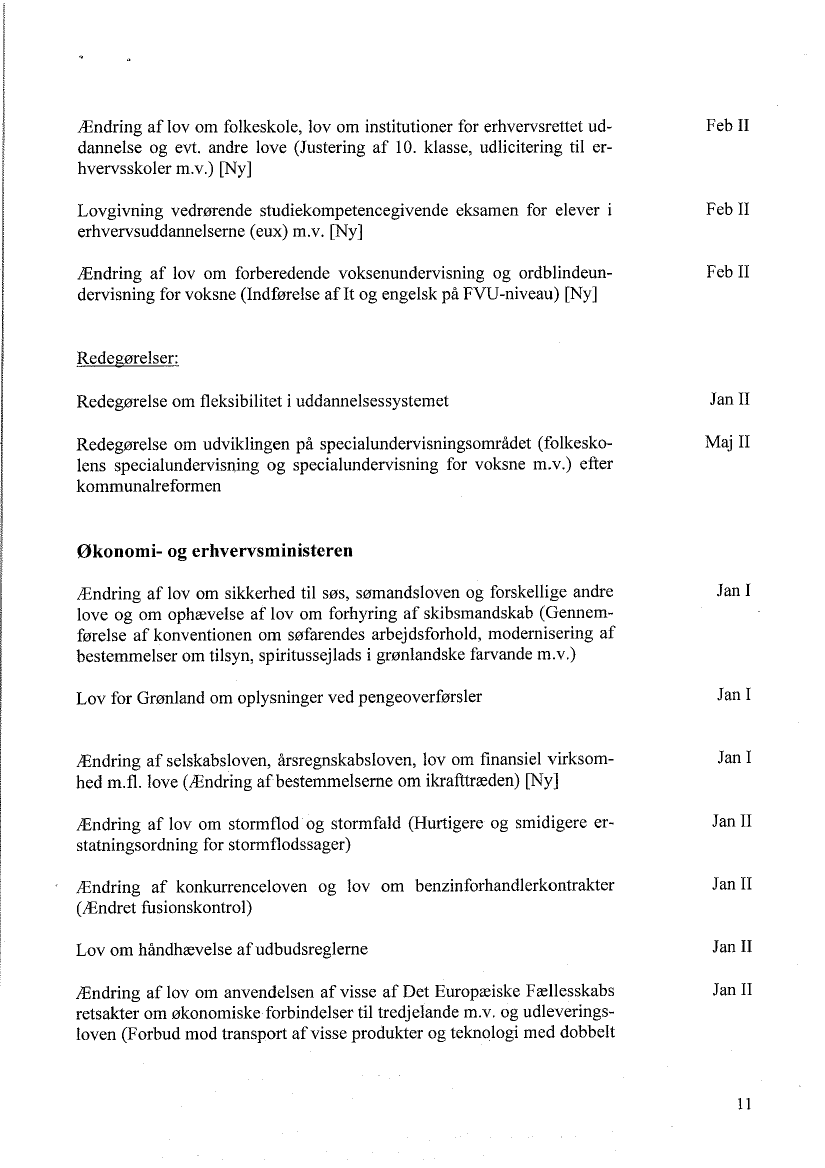 Ændring af lov om folkeskole, lov om institutioner for erhvervsrettet uddannelse og evt. andre love (Justering af 10. klasse, udlicitering til erhvervsskoler m.v.) [Ny]

Feb II

Lovgivning vedrørende studiekompetencegivende eksamen for elever i erhvervsuddannelserne (eux) m.v. [Ny]

Feb II

Ændring af lov om forberedende voksenundervisning og ordblindeundervisning for voksne (Indførelse af It og engelsk på FVU-niveau) [Ny]

Feb II

Redegørelser:

Redegørelse om fleksibilitet i uddannelsessystemet

Jan II

Redegørelse om udviklingen på specialundervisningsområdet (folkeskolens specialundervisning og specialundervisning for voksne m.v.) efter kommunalreformen

Maj II

Økonomi- og erhvervsministeren

Ændring af lov om sikkerhed til søs, sømandsloven og forskellige andre love og om ophævelse af lov om forhyring af skibsmandskab (Gennemførelse af konventionen om søfarendes arbejdsforhold, modernisering af bestemmelser om tilsyn, spiritussejlads i grønlandske farvande m.v.)

Jan I

Lov for Grønland om oplysninger ved pengeoverførsler

Jan I

Ændring af selskabsloven, årsregnskabsloven, lov om finansiel virksomhed m.fl. love (Ændring af bestemmelserne om ikrafttræden) [Ny]

Jan I

Ændring af lov om stormflod og stormfald (Hurtigere og smidigere erstatningsordning for stormflodssager)

Jan II

Ændring af konkurrenceloven og lov om benzinforhandlerkontrakter (Ændret fusionskontrol)

Jan II

Lov om håndhævelse af udbudsreglerne

Jan II

Ændring af lov om anvendelsen af visse af Det Europæiske Fællesskabs retsakter om økonomiske forbindelser til tredjelande m.v. og udleveringsloven (Forbud mod transport af visse produkter og teknologi med dobbelt

Jan II

11